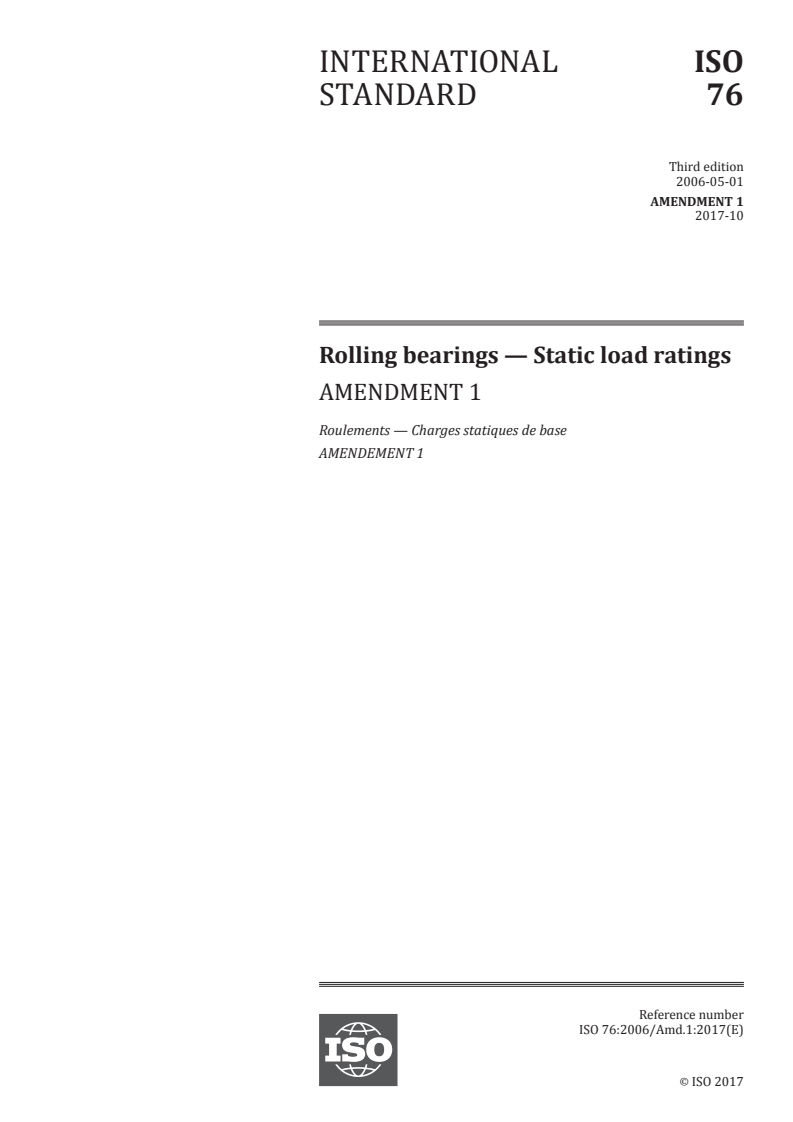 INTERNATIONAL STANDARD

ISO 76

Third edition
2006-05-01
AMENDMENT 1
2017-10

Rolling bearings — Static load ratings
AMENDMENT 1

Roulements — Charges statiques de base
AMENDEMENT 1

ISO

Reference number
ISO 76:2006/Amd.1:2017(E)

© ISO 2017